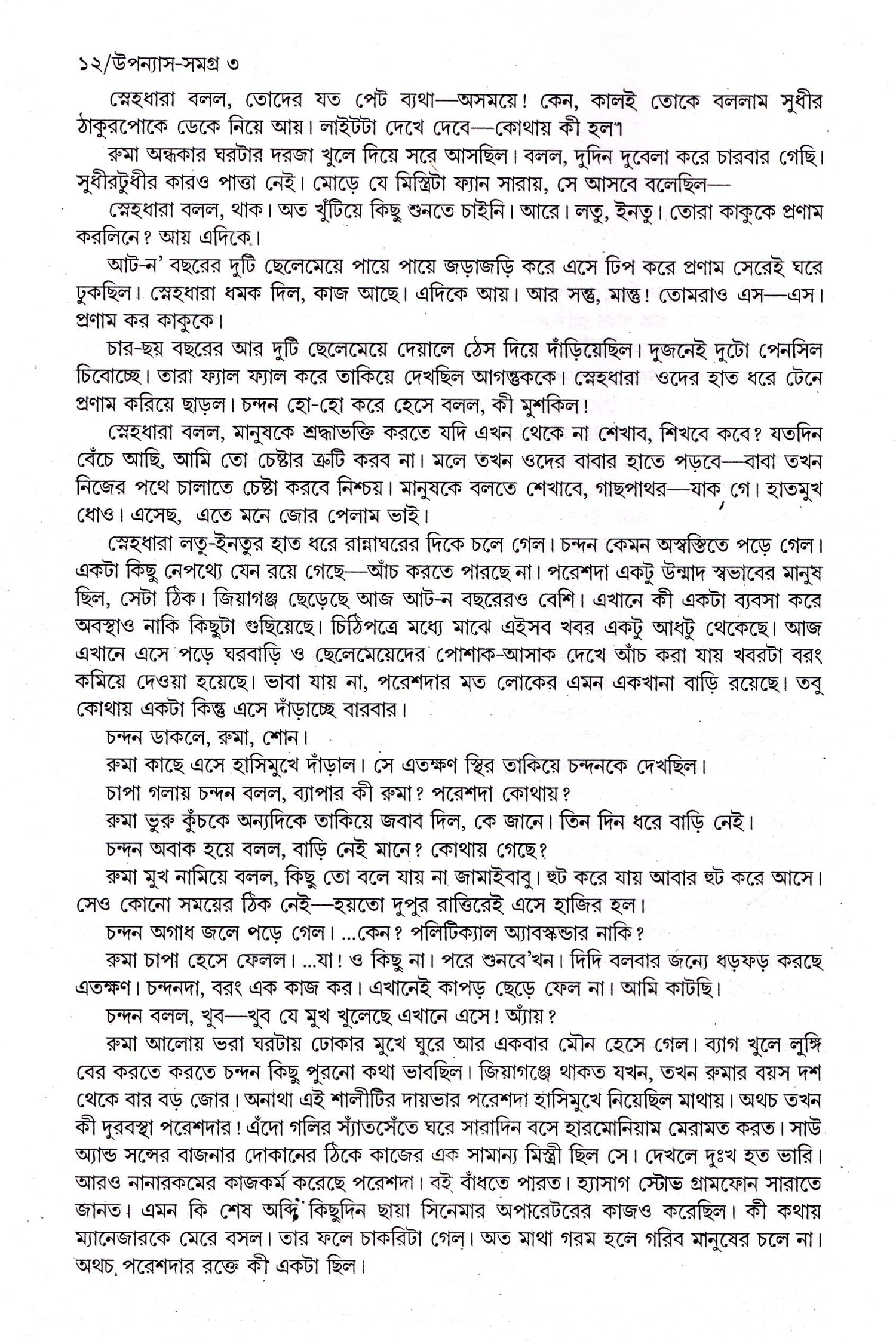 ১২/উপন্যাস-সমগ্র ৩

স্নেহধারা বলল, তোদের যত পেট ব্যথা—অসময়ে! কেন, কালই তোকে বললাম সুধীর ঠাকুরপোকে ডেকে নিয়ে আয়। লাইটটা দেখে দেবে—কোথায় কী হল।

রুমা অন্ধকার ঘরটার দরজা খুলে দিয়ে সরে আসছিল। বলল, দুদিন দুবেলা করে চারবার গেছি। সুধীরটুধীর কারও পাত্তা নেই। মোড়ে যে মিস্ত্রিটা ফ্যান সারায়, সে আসবে বলেছিল—

স্নেহধারা বলল, থাক। অত খুঁটিয়ে কিছু শুনতে চাইনি। আরে। লতু, ইনতু। তোরা কাকুকে প্রণাম করলিনে? আয় এদিকে।

আট-ন' বছরের দুটি ছেলেমেয়ে পায়ে পায়ে জড়াজড়ি করে এসে ঢিপ করে প্রণাম সেরেই ঘরে ঢুকছিল। স্নেহধারা ধমক দিল, কাজ আছে। এদিকে আয়। আর সন্তু, মান্তু! তোমরাও এস—এস। প্রণাম কর কাকুকে।

চার-ছয় বছরের আর দুটি ছেলেমেয়ে দেয়ালে ঠেস দিয়ে দাঁড়িয়েছিল। দুজনেই দুটো পেনসিল চিবোচ্ছে। তারা ফ্যাল ফ্যাল করে তাকিয়ে দেখছিল আগন্তুককে। স্নেহধারা ওদের হাত ধরে টেনে প্রণাম করিয়ে ছাড়ল। চন্দন হো-হো করে হেসে বলল, কী মুশকিল!

স্নেহধারা বলল, মানুষকে শ্রদ্ধাভক্তি করতে যদি এখন থেকে না শেখাব, শিখবে কবে? যতদিন বেঁচে আছি, আমি তো চেষ্টার ত্রুটি করব না। মলে তখন ওদের বাবার হাতে পড়বে—বাবা তখন নিজের পথে চালাতে চেষ্টা করবে নিশ্চয়। মানুষকে বলতে শেখাবে, গাছপাথর—যাক গে। হাতমুখ ধোও। এসেছ, এতে মনে জোর পেলাম ভাই।

স্নেহধারা লতু-ইনতুর হাত ধরে রান্নাঘরের দিকে চলে গেল। চন্দন কেমন অস্বস্তিতে পড়ে গেল। একটা কিছু নেপথ্যে যেন রয়ে গেছে—আঁচ করতে পারছে না। পরেশদা একটু উন্মাদ স্বভাবের মানুষ ছিল, সেটা ঠিক। জিয়াগঞ্জ ছেড়েছে আজ আট-ন বছরেরও বেশি। এখানে কী একটা ব্যবসা করে অবস্থাও নাকি কিছুটা গুছিয়েছে। চিঠিপত্রে মধ্যে মাঝে এইসব খবর একটু আধটু থেকেছে। আজ এখানে এসে পড়ে ঘরবাড়ি ও ছেলেমেয়েদের পোশাক-আসাক দেখে আঁচ করা যায় খবরটা বরং কমিয়ে দেওয়া হয়েছে। ভাবা যায় না, পরেশদার মত লোকের এমন একখানা বাড়ি রয়েছে। তবু কোথায় একটা কিন্তু এসে দাঁড়াচ্ছে বারবার।

চন্দন ডাকলে, রুমা, শোন।

রুমা কাছে এসে হাসিমুখে দাঁড়াল। সে এতক্ষণ স্থির তাকিয়ে চন্দনকে দেখছিল।

চাপা গলায় চন্দন বলল, ব্যাপার কী রুমা? পরেশদা কোথায়?

রুমা ভুরু কুঁচকে অন্যদিকে তাকিয়ে জবাব দিল, কে জানে। তিন দিন ধরে বাড়ি নেই।

চন্দন অবাক হয়ে বলল, বাড়ি নেই মানে? কোথায় গেছে?

রুমা মুখ নামিয়ে বলল, কিছু তো বলে যায় না জামাইবাবু। হুট করে যায় আবার হুট করে আসে। সেও কোনো সময়ের ঠিক নেই—হয়তো দুপুর রাত্তিরেই এসে হাজির হল।

চন্দন অগাধ জলে পড়ে গেল। ...কেন? পলিটিক্যাল অ্যাবস্কন্ডার নাকি?

রুমা চাপা হেসে ফেলল। ...যা! ও কিছু না। পরে শুনবে'খন। দিদি বলবার জন্যে ধড়ফড় করছে এতক্ষণ। চন্দনদা, বরং এক কাজ কর। এখানেই কাপড় ছেড়ে ফেল না। আমি কাটছি।

চন্দন বলল, খুব—খুব যে মুখ খুলেছে এখানে এসে! অ্যাঁয়?

রুমা আলোয় ভরা ঘরটায় ঢোকার মুখে ঘুরে আর একবার মৌন হেসে গেল। ব্যাগ খুলে লুঙ্গি বের করতে করতে চন্দন কিছু পুরনো কথা ভাবছিল। জিয়াগঞ্জে থাকত যখন, তখন রুমার বয়স দশ থেকে বার বড় জোর। অনাথা এই শালীটির দায়ভার পরেশদা হাসিমুখে নিয়েছিল মাথায়। অথচ তখন কী দুরবস্থা পরেশদার! এঁদো গলির স্যাঁতসেঁতে ঘরে সারাদিন বসে হারমোনিয়াম মেরামত করত। সাউ অ্যান্ড সন্সের বাজনার দোকানের ঠিকে কাজের এক সামান্য মিস্ত্রী ছিল সে। দেখলে দুঃখ হত ভারি। আরও নানারকমের কাজকর্ম করেছে পরেশদা। বই বাঁধতে পারত। হ্যাসাগ স্টোভ গ্রামফোন সারাতে জানত। এমন কি শেষ অব্দি কিছুদিন ছায়া সিনেমার অপারেটরের কাজও করেছিল। কী কথায় ম্যানেজারকে মেরে বসল। তার ফলে চাকরিটা গেল। অত মাথা গরম হলে গরিব মানুষের চলে না। অথচ পরেশদার রক্তে কী একটা ছিল।